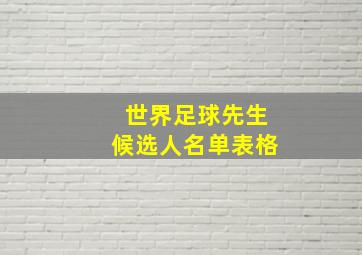 世界足球先生
候选人名单表格